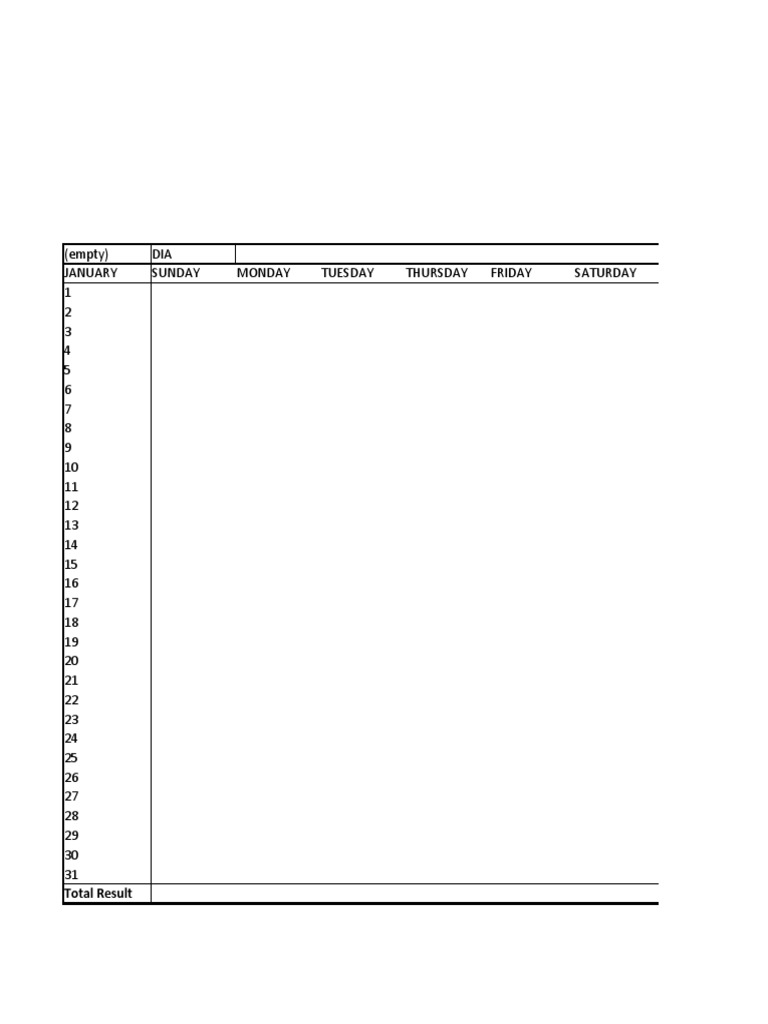 | (empty) | DIA | | | | | |
|---|---|---|---|---|---|---|
| JANUARY | SUNDAY | MONDAY | TUESDAY | THURSDAY | FRIDAY | SATURDAY |
| 1 | | | | | | |
| 2 | | | | | | |
| 3 | | | | | | |
| 4 | | | | | | |
| 5 | | | | | | |
| 6 | | | | | | |
| 7 | | | | | | |
| 8 | | | | | | |
| 9 | | | | | | |
| 10 | | | | | | |
| 11 | | | | | | |
| 12 | | | | | | |
| 13 | | | | | | |
| 14 | | | | | | |
| 15 | | | | | | |
| 16 | | | | | | |
| 17 | | | | | | |
| 18 | | | | | | |
| 19 | | | | | | |
| 20 | | | | | | |
| 21 | | | | | | |
| 22 | | | | | | |
| 23 | | | | | | |
| 24 | | | | | | |
| 25 | | | | | | |
| 26 | | | | | | |
| 27 | | | | | | |
| 28 | | | | | | |
| 29 | | | | | | |
| 30 | | | | | | |
| 31 | | | | | | |
| Total Result | | | | | | |